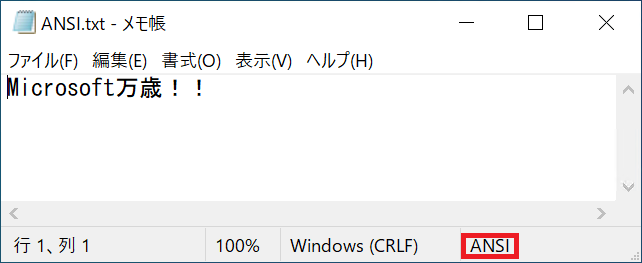 ANSI.txt - メモ帳

ファイル(F) 編集(E) 書式(O) 表示(V) ヘルプ(H)

Microsoft万歳！！

行 1、列 1 100% Windows (CRLF) ANSI